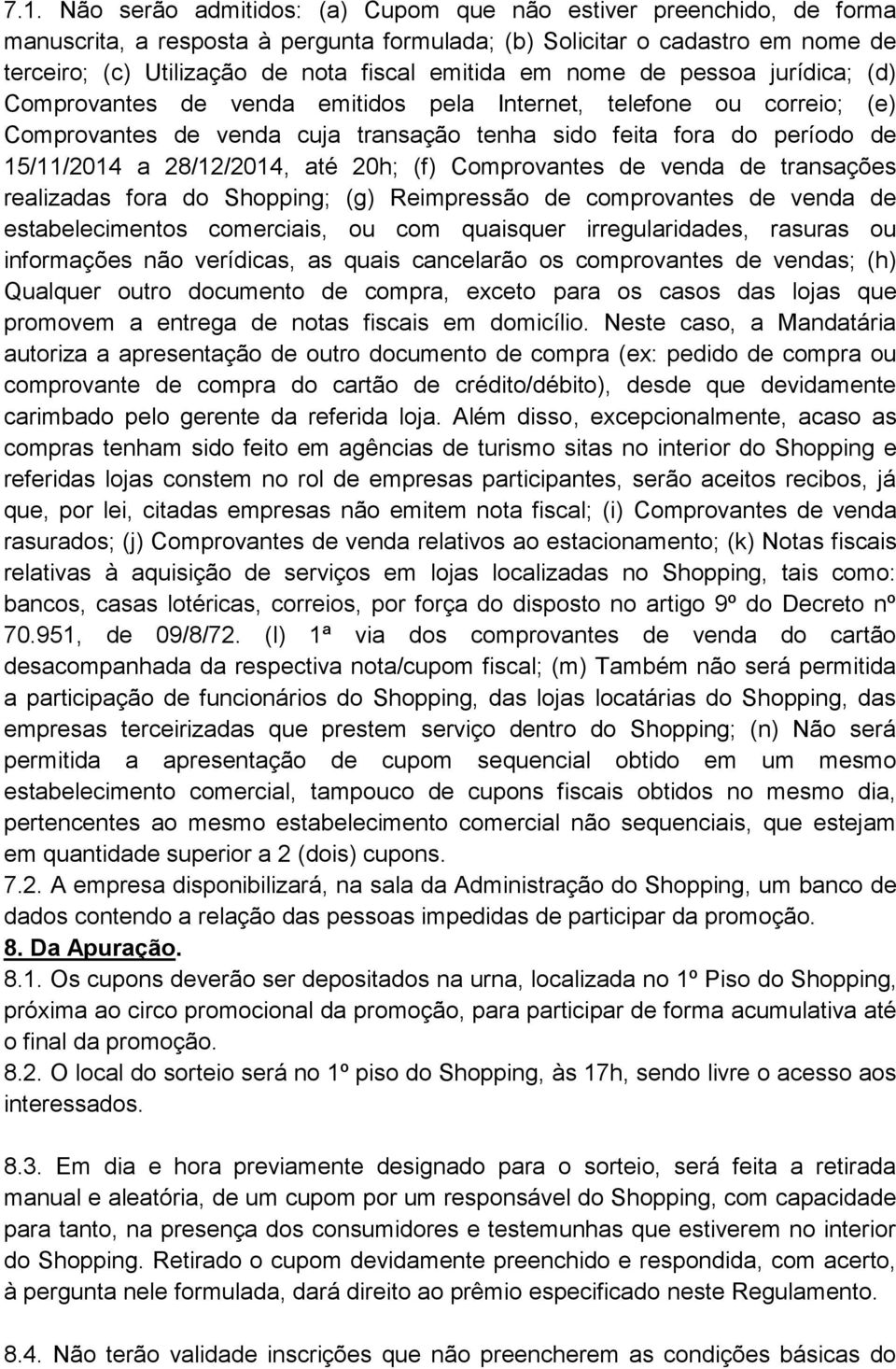 7.1. Não serão admitidos: (a) Cupom que não estiver preenchido, de forma manuscrita, a resposta à pergunta formulada; (b) Solicitar o cadastro em nome de terceiro; (c) Utilização de nota fiscal emitida em nome de pessoa jurídica; (d) Comprovantes de venda emitidos pela Internet, telefone ou correio; (e) Comprovantes de venda cuja transação tenha sido feita fora do período de 15/11/2014 a 28/12/2014, até 20h; (f) Comprovantes de venda de transações realizadas fora do Shopping; (g) Reimpressão de comprovantes de venda de estabelecimentos comerciais, ou com quaisquer irregularidades, rasuras ou informações não verídicas, as quais cancelarão os comprovantes de vendas; (h) Qualquer outro documento de compra, exceto para os casos das lojas que promovem a entrega de notas fiscais em domicílio. Neste caso, a Mandatária autoriza a apresentação de outro documento de compra (ex: pedido de compra ou comprovante de compra do cartão de crédito/débito), desde que devidamente carimbado pelo gerente da referida loja. Além disso, excepcionalmente, acaso as compras tenham sido feito em agências de turismo sitas no interior do Shopping e referidas lojas constem no rol de empresas participantes, serão aceitos recibos, já que, por lei, citadas empresas não emitem nota fiscal; (i) Comprovantes de venda rasurados; (j) Comprovantes de venda relativos ao estacionamento; (k) Notas fiscais relativas à aquisição de serviços em lojas localizadas no Shopping, tais como: bancos, casas lotéricas, correios, por força do disposto no artigo 9º do Decreto nº 70.951, de 09/8/72. (l) 1ª via dos comprovantes de venda do cartão desacompanhada da respectiva nota/cupom fiscal; (m) Também não será permitida a participação de funcionários do Shopping, das lojas locatárias do Shopping, das empresas terceirizadas que prestem serviço dentro do Shopping; (n) Não será permitida a apresentação de cupom sequencial obtido em um mesmo estabelecimento comercial, tampouco de cupons fiscais obtidos no mesmo dia, pertencentes ao mesmo estabelecimento comercial não sequenciais, que estejam em quantidade superior a 2 (dois) cupons.
7.2. A empresa disponibilizará, na sala da Administração do Shopping, um banco de dados contendo a relação das pessoas impedidas de participar da promoção.
8. Da Apuração.
8.1. Os cupons deverão ser depositados na urna, localizada no 1º Piso do Shopping, próxima ao circo promocional da promoção, para participar de forma acumulativa até o final da promoção.
8.2. O local do sorteio será no 1º piso do Shopping, às 17h, sendo livre o acesso aos interessados.

8.3. Em dia e hora previamente designado para o sorteio, será feita a retirada manual e aleatória, de um cupom por um responsável do Shopping, com capacidade para tanto, na presença dos consumidores e testemunhas que estiverem no interior do Shopping. Retirado o cupom devidamente preenchido e respondida, com acerto, à pergunta nele formulada, dará direito ao prêmio especificado neste Regulamento.

8.4. Não terão validade inscrições que não preencherem as condições básicas do